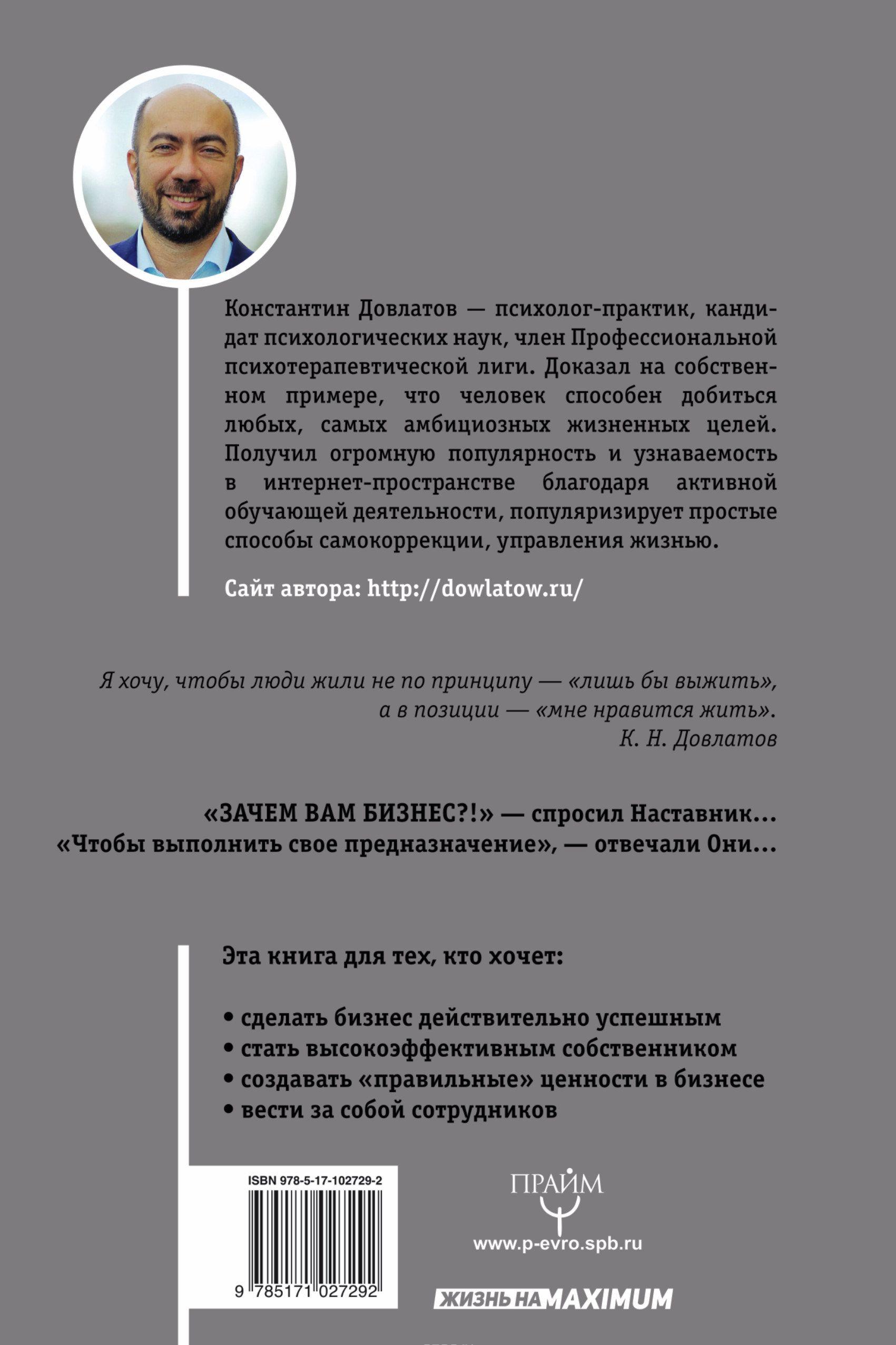 Константин Довлатов — психолог-практик, кандидат психологических наук, член Профессиональной психотерапевтической лиги. Доказал на собственном примере, что человек способен добиться любых, самых амбициозных жизненных целей. Получил огромную популярность и узнаваемость в интернет-пространстве благодаря активной обучающей деятельности, популяризирует простые способы самокоррекции, управления жизнью.

Сайт автора: http://dowlatow.ru/

Я хочу, чтобы люди жили не по принципу — «лишь бы выжить», а в позиции — «мне нравится жить».
К. Н. Довлатов

«ЗАЧЕМ ВАМ БИЗНЕС?!» — спросил Наставник...
«Чтобы выполнить свое предназначение», — отвечали Они...

Эта книга для тех, кто хочет:

• сделать бизнес действительно успешным
• стать высокоэффективным собственником
• создавать «правильные» ценности в бизнесе
• вести за собой сотрудников

ISBN 978-5-17-102729-2
9 785171 027292

ПРАЙМ
www.p-evro.spb.ru

ЖИЗНЬ НА MAXIMUM